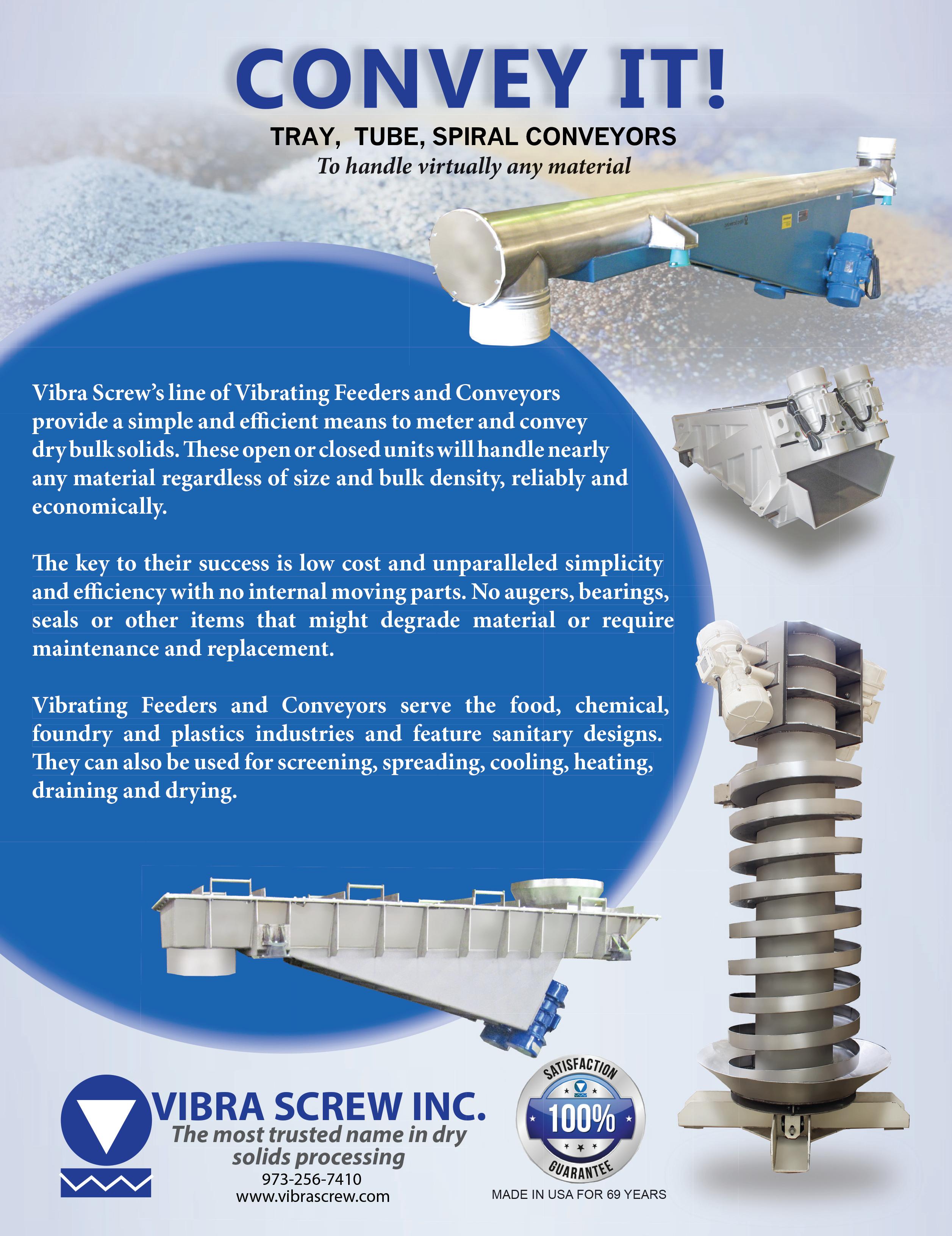 CONVEY IT!

TRAY, TUBE, SPIRAL CONVEYORS

To handle virtually any material

Vibra Screw's line of Vibrating Feeders and Conveyors provide a simple and efficient means to meter and convey dry bulk solids. These open or closed units will handle nearly any material regardless of size and bulk density, reliably and economically.

The key to their success is low cost and unparalleled simplicity and efficiency with no internal moving parts. No augers, bearings, seals or other items that might degrade material or require maintenance and replacement.

Vibrating Feeders and Conveyors serve the food, chemical, foundry and plastics industries and feature sanitary designs. They can also be used for screening, spreading, cooling, heating, draining and drying.

VIBRA SCREW INC.

The most trusted name in dry solids processing

973-256-7410

www.vibrascrew.com

SATISFACTION

100%

GUARANTEE

MADE IN USA FOR 69 YEARS